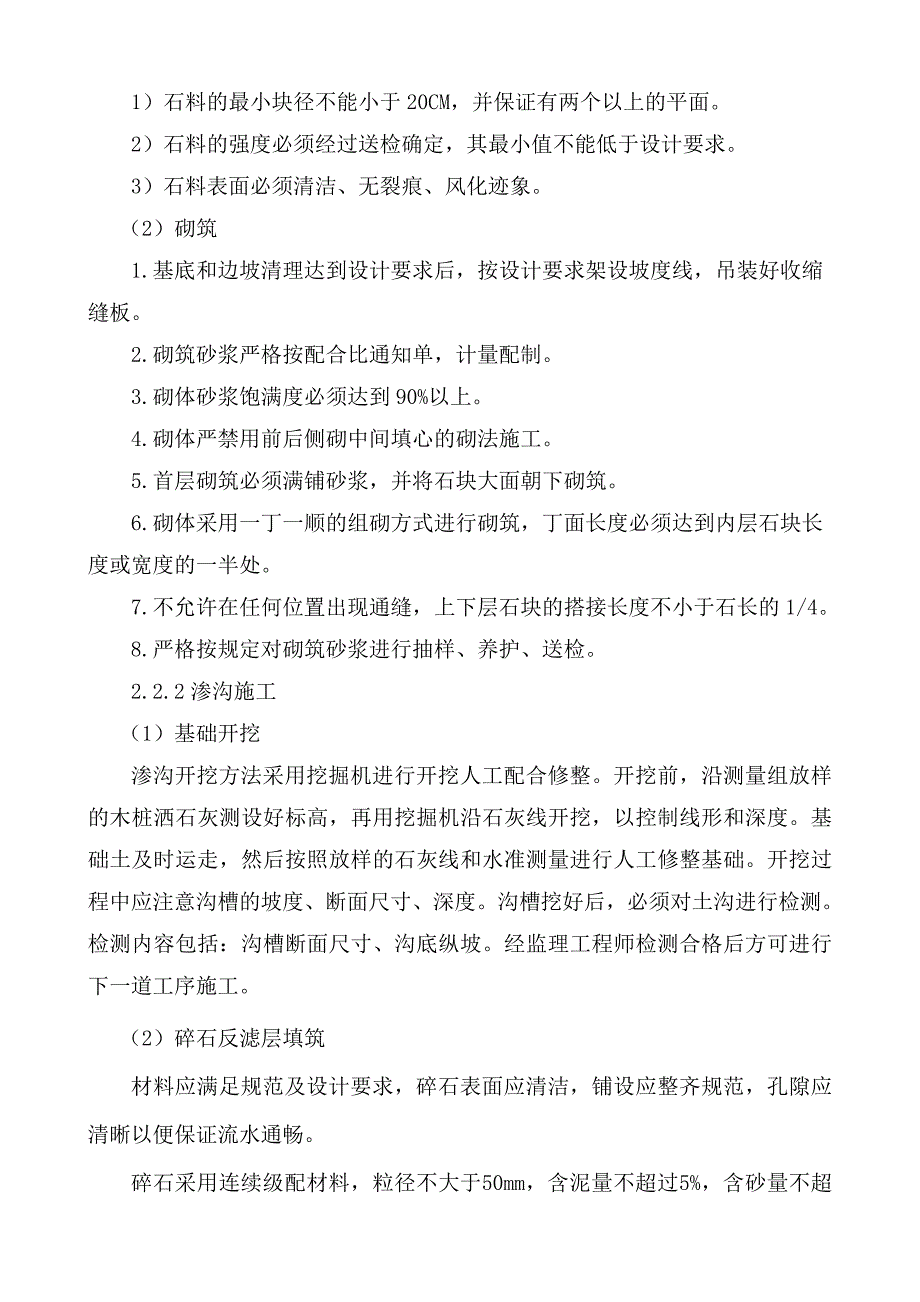 1）石料的最小块径不能小于 20CM，并保证有两个以上的平面。

2）石料的强度必须经过送检确定，其最小值不能低于设计要求。

3）石料表面必须清洁、无裂痕、风化迹象。

（2）砌筑

1.基底和边坡清理达到设计要求后，按设计要求架设坡度线，吊装好收缩缝板。

2.砌筑砂浆严格按配合比通知单，计量配制。

3.砌体砂浆饱满度必须达到 90%以上。

4.砌体严禁用前后侧砌中间填心的砌法施工。

5.首层砌筑必须满铺砂浆，并将石块大面朝下砌筑。

6.砌体采用一丁一顺的组砌方式进行砌筑，丁面长度必须达到内层石块长度或宽度的一半处。

7.不允许在任何位置出现通缝，上下层石块的搭接长度不小于石长的 1/4。

8.严格按规定对砌筑砂浆进行抽样、养护、送检。

2.2.2 渗沟施工

（1）基础开挖

渗沟开挖方法采用挖掘机进行开挖人工配合修整。开挖前，沿测量组放样的木桩洒石灰测设好标高，再用挖掘机沿石灰线开挖，以控制线形和深度。基础土及时运走，然后按照放样的石灰线和水准测量进行人工修整基础。开挖过程中应注意沟槽的坡度、断面尺寸、深度。沟槽挖好后，必须对土沟进行检测。检测内容包括：沟槽断面尺寸、沟底纵坡。经监理工程师检测合格后方可进行下一道工序施工。

（2）碎石反滤层填筑

材料应满足规范及设计要求，碎石表面应清洁，铺设应整齐规范，孔隙应清晰以便保证流水通畅。

碎石采用连续级配材料，粒径不大于50mm，含泥量不超过5%，含砂量不超